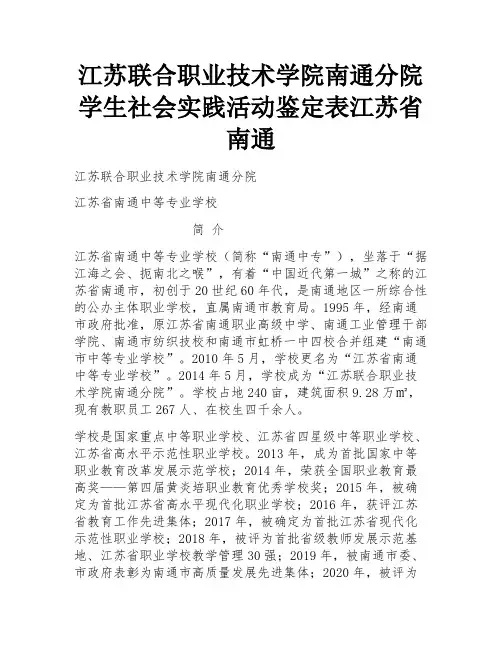 江苏联合职业技术学院南通分院学生社会实践活动鉴定表江苏省南通

江苏联合职业技术学院南通分院

江苏省南通中等专业学校

简 介

江苏省南通中等专业学校（简称“南通中专”），坐落于“据江海之会、扼南北之喉”，有着“中国近代第一城”之称的江苏省南通市，初创于20世纪60年代，是南通地区一所综合性的公办主体职业学校，直属南通市教育局。1995年，经南通市政府批准，原江苏省南通职业高级中学、南通工业管理干部学院、南通市纺织技校和南通市虹桥一中四校合并组建“南通市中等专业学校”。2010年5月，学校更名为“江苏省南通中等专业学校”。2014年5月，学校成为“江苏联合职业技术学院南通分院”。学校占地240亩，建筑面积9.28万㎡，现有教职员工267人、在校生四千余人。

学校是国家重点中等职业学校、江苏省四星级中等职业学校、江苏省高水平示范性职业学校。2013年，成为首批国家中等职业教育改革发展示范学校；2014年，荣获全国职业教育最高奖——第四届黄炎培职业教育优秀学校奖；2015年，被确定为首批江苏省高水平现代化职业学校；2016年，获评江苏省教育工作先进集体；2017年，被确定为首批江苏省现代化示范性职业学校；2018年，被评为首批省级教师发展示范基地、江苏省职业学校教学管理30强；2019年，被南通市委、市政府表彰为南通市高质量发展先进集体；2020年，被评为